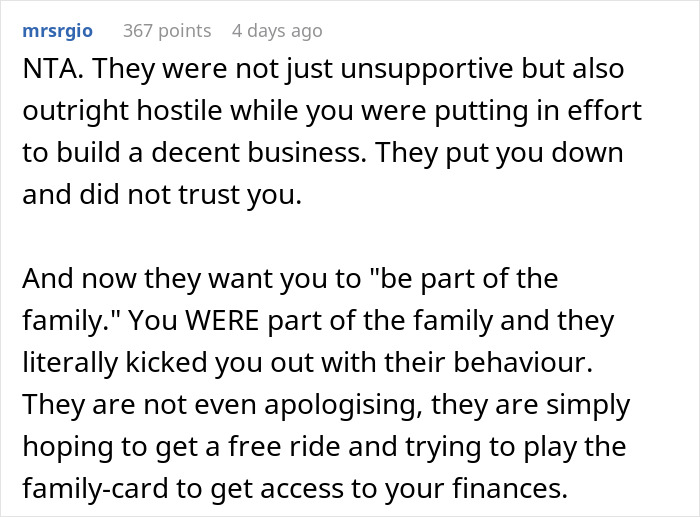 mrsrgio 367 points 4 days ago

NTA. They were not just unsupportive but also outright hostile while you were putting in effort to build a decent business. They put you down and did not trust you.

And now they want you to "be part of the family." You WERE part of the family and they literally kicked you out with their behaviour. They are not even apologising, they are simply hoping to get a free ride and trying to play the family-card to get access to your finances.